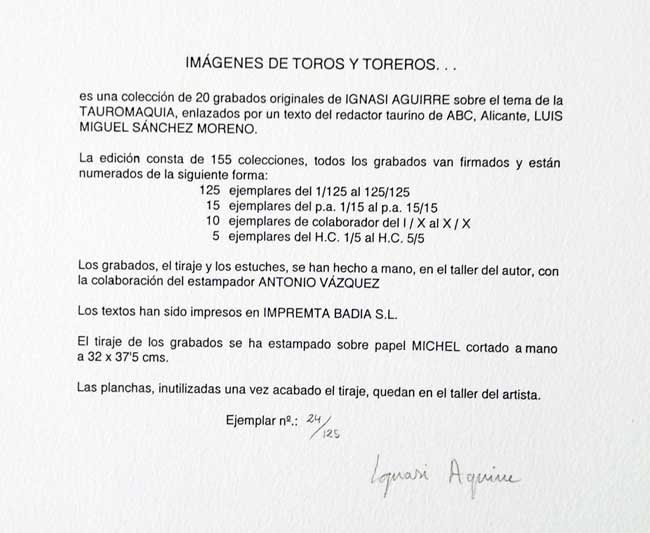 IMÁGENES DE TOROS Y TOREROS. . .

es una colección de 20 grabados originales de IGNASI AGUIRRE sobre el tema de la TAUROMAQUIA, enlazados por un texto del redactor taurino de ABC, Alicante, LUIS MIGUEL SÁNCHEZ MORENO.

La edición consta de 155 colecciones, todos los grabados van firmados y están numerados de la siguiente forma:
125 ejemplares del 1/125 al 125/125
15 ejemplares del p.a. 1/15 al p.a. 15/15
10 ejemplares de colaborador del I / X al X / X
5 ejemplares del H.C. 1/5 al H.C. 5/5

Los grabados, el tiraje y los estuches, se han hecho a mano, en el taller del autor, con la colaboración del estampador ANTONIO VÁZQUEZ

Los textos han sido impresos en IMPREMTA BADIA S.L.

El tiraje de los grabados se ha estampado sobre papel MICHEL cortado a mano a 32 x 37'5 cms.

Las planchas, inutilizadas una vez acabado el tiraje, quedan en el taller del artista.

Ejemplar nº.: 24/125

Ignasi Aguirre